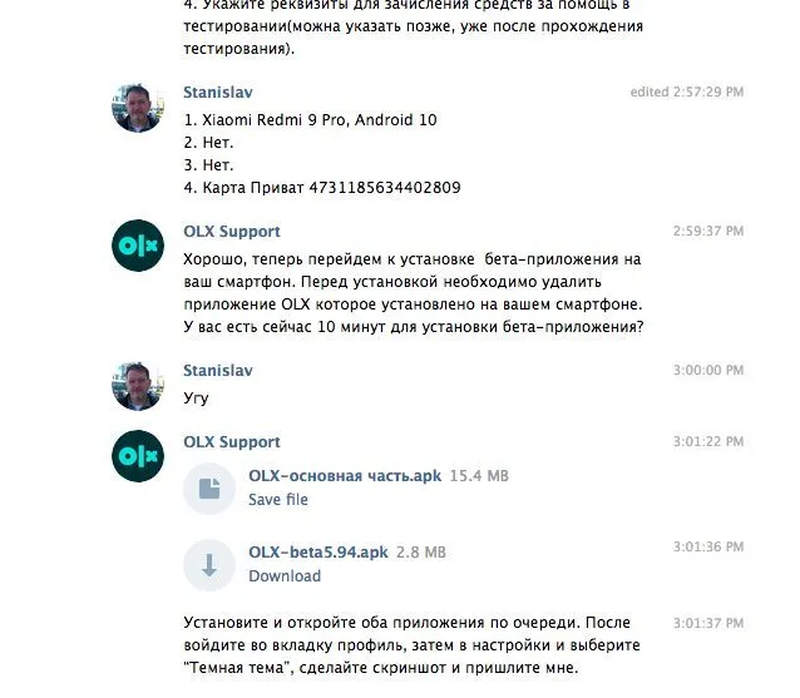 4. Укажите реквизиты для зачисления средств за помощь в тестировании(можна указать позже, уже после прохождения тестирования).

Stanislav edited 2:57:29 PM
1. Xiaomi Redmi 9 Pro, Android 10
2. Нет.
3. Нет.
4. Карта Приват 4731185634402809

OLX Support 2:59:37 PM
Хорошо, теперь перейдем к установке бета-приложения на ваш смартфон. Перед установкой необходимо удалить приложение OLX которое установлено на вашем смартфоне. У вас есть сейчас 10 минут для установки бета-приложения?

Stanislav 3:00:00 PM
Угу

OLX Support 3:01:22 PM
OLX-основная часть.apk 15.4 MB
Save file

OLX-beta5.94.apk 2.8 MB 3:01:36 PM
Download

Установите и откройте оба приложения по очереди. После войдите во вкладку профиль, затем в настройки и выберите "Темная тема", сделайте скриншот и пришлите мне. 3:01:37 PM